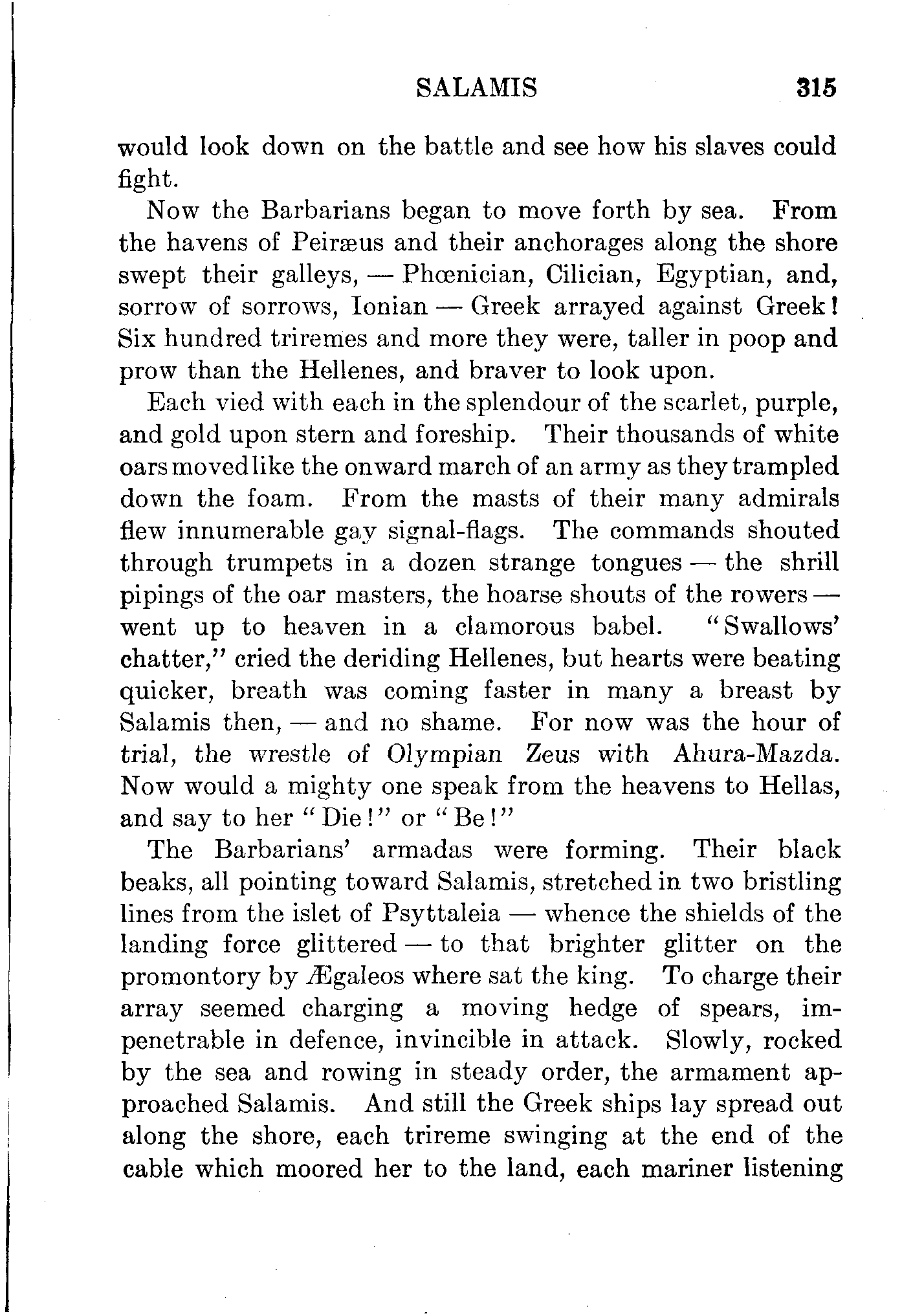 SALAMIS 315

would look down on the battle and see how his slaves could fight.

Now the Barbarians began to move forth by sea. From the havens of Peiræus and their anchorages along the shore swept their galleys, — Phœnician, Cilician, Egyptian, and, sorrow of sorrows, Ionian — Greek arrayed against Greek! Six hundred triremes and more they were, taller in poop and prow than the Hellenes, and braver to look upon.

Each vied with each in the splendour of the scarlet, purple, and gold upon stern and foreship. Their thousands of white oars moved like the onward march of an army as they trampled down the foam. From the masts of their many admirals flew innumerable gay signal-flags. The commands shouted through trumpets in a dozen strange tongues — the shrill pipings of the oar masters, the hoarse shouts of the rowers — went up to heaven in a clamorous babel. "Swallows' chatter," cried the deriding Hellenes, but hearts were beating quicker, breath was coming faster in many a breast by Salamis then, — and no shame. For now was the hour of trial, the wrestle of Olympian Zeus with Ahura-Mazda. Now would a mighty one speak from the heavens to Hellas, and say to her "Die!" or "Be!"

The Barbarians' armadas were forming. Their black beaks, all pointing toward Salamis, stretched in two bristling lines from the islet of Psyttaleia — whence the shields of the landing force glittered — to that brighter glitter on the promontory by Ægaleos where sat the king. To charge their array seemed charging a moving hedge of spears, impenetrable in defence, invincible in attack. Slowly, rocked by the sea and rowing in steady order, the armament approached Salamis. And still the Greek ships lay spread out along the shore, each trireme swinging at the end of the cable which moored her to the land, each mariner listening